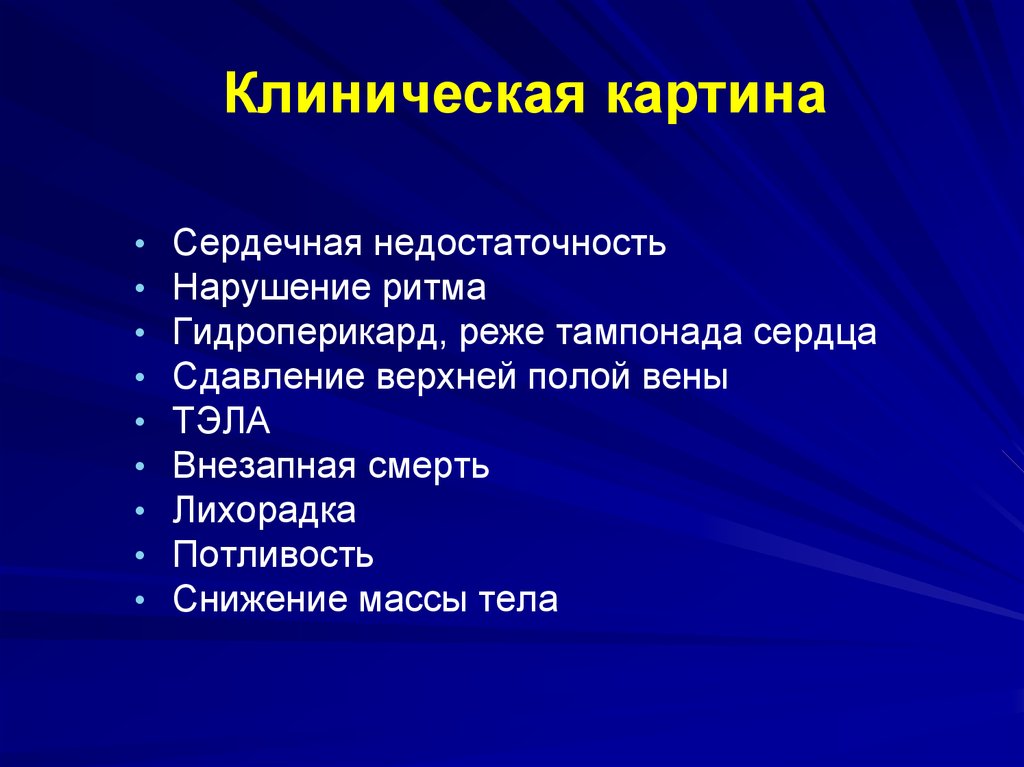 Клиническая картина

• Сердечная недостаточность
• Нарушение ритма
• Гидроперикард, реже тампонада сердца
• Сдавление верхней полой вены
• ТЭЛА
• Внезапная смерть
• Лихорадка
• Потливость
• Снижение массы тела